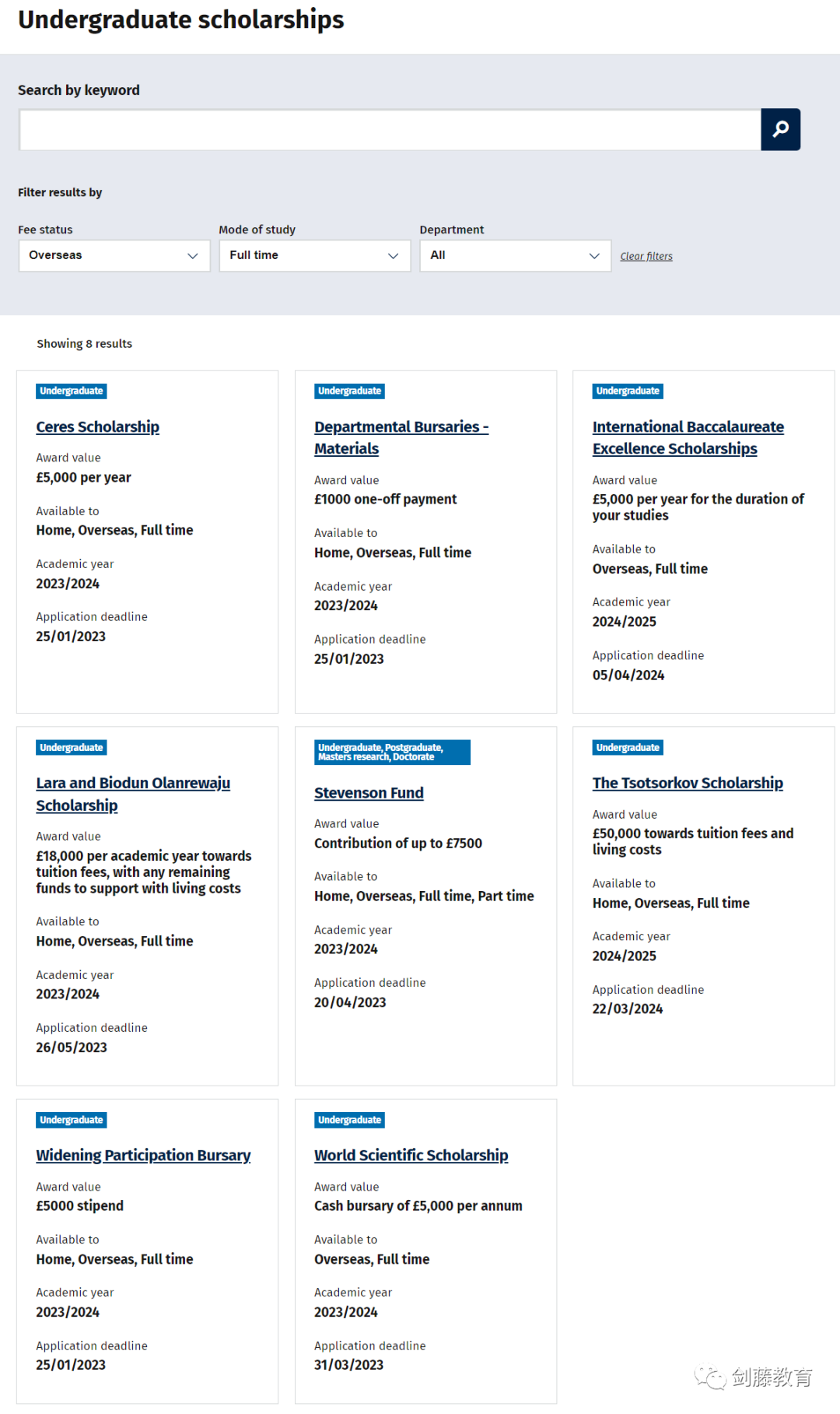 Undergraduate scholarships

Search by keyword

Filter results by

Fee status
Overseas

Mode of study
Full time

Department
All

Clear filters

Showing 8 results

Undergraduate
Ceres Scholarship
Award value
£5,000 per year
Available to
Home, Overseas, Full time
Academic year
2023/2024
Application deadline
25/01/2023

Undergraduate
Departmental Bursaries - Materials
Award value
£1000 one-off payment
Available to
Home, Overseas, Full time
Academic year
2023/2024
Application deadline
25/01/2023

Undergraduate
International Baccalaureate Excellence Scholarships
Award value
£5,000 per year for the duration of your studies
Available to
Overseas, Full time
Academic year
2024/2025
Application deadline
05/04/2024

Undergraduate
Lara and Biodun Olanrewaju Scholarship
Award value
£18,000 per academic year towards tuition fees, with any remaining funds to support with living costs
Available to
Home, Overseas, Full time
Academic year
2023/2024
Application deadline
26/05/2023

Undergraduate, Postgraduate, Masters research, Doctorate
Stevenson Fund
Award value
Contribution of up to £7500
Available to
Home, Overseas, Full time, Part time
Academic year
2023/2024
Application deadline
20/04/2023

Undergraduate
The Tsotsorkov Scholarship
Award value
£50,000 towards tuition fees and living costs
Available to
Home, Overseas, Full time
Academic year
2024/2025
Application deadline
22/03/2024

Undergraduate
Widening Participation Bursary
Award value
£5000 stipend
Available to
Home, Overseas, Full time
Academic year
2023/2024
Application deadline
25/01/2023

Undergraduate
World Scientific Scholarship
Award value
Cash bursary of £5,000 per annum
Available to
Overseas, Full time
Academic year
2023/2024
Application deadline
31/03/2023

剑藤教育